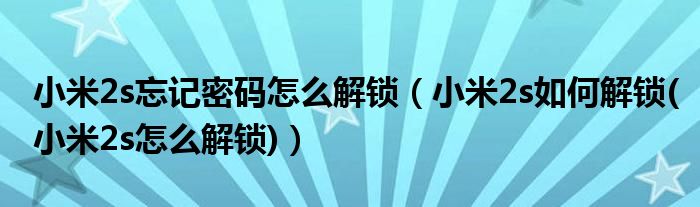 小米2s忘记密码怎么解锁（小米2s如何解锁(小米2s怎么解锁)）